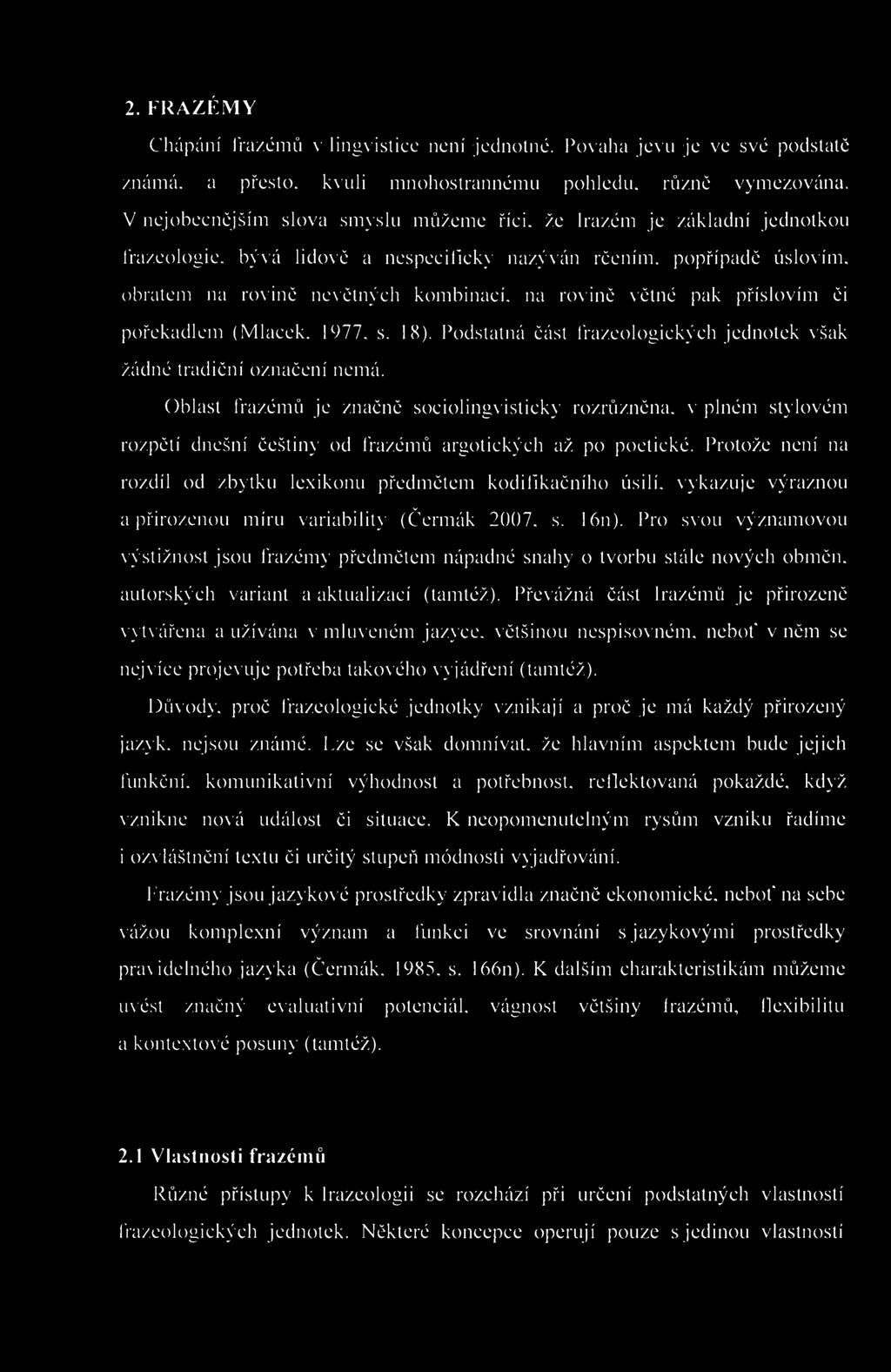 2. FRAZÉMY

Chápání frazémů v lingvistice není jednotné. Povaha jevu je ve své podstatě známá, a přesto, kvůli mnohostrannému pohledu, různě vymezována. V nejobecnějším slova smyslu můžeme říci, že frazém je základní jednotkou frazeologie, bývá lidově a nespecificky nazýván rčením, popřípadě úslovím, obratem na rovině nevětných kombinací, na rovině větné pak příslovím či pořekadlem (Mlacek, 1977, s. 18). Podstatná část frazeologických jednotek však žádné tradiční označení nemá.

Oblast frazémů je značně sociolingvisticky rozrůzněna, v plném stylovém rozpětí dnešní češtiny od frazémů argotických až po poetické. Protože není na rozdíl od zbytku lexikonu předmětem kodifikačního úsilí, vykazuje výraznou a přirozenou míru variability (Čermák 2007, s. 16n). Pro svou významovou výstižnost jsou frazémy předmětem nápadné snahy o tvorbu stále nových obměn, autorských variant a aktualizací (tamtéž). Převážná část frazémů je přirozeně vytvářena a užívána v mluveném jazyce, většinou nespisovném, neboť v něm se nejvíce projevuje potřeba takového vyjádření (tamtéž).

Důvody, proč frazeologické jednotky vznikají a proč je má každý přirozený jazyk, nejsou známé. Lze se však domnívat, že hlavním aspektem bude jejich funkční, komunikativní výhodnost a potřebnost, reflektovaná pokaždé, když vznikne nová událost či situace. K neopomenutelným rysům vzniku řadíme i ozvláštnění textu či určitý stupeň módnosti vyjadřování.

Frazémy jsou jazykové prostředky zpravidla značně ekonomické, neboť na sebe vážou komplexní význam a funkci ve srovnání s jazykovými prostředky pravidelného jazyka (Čermák, 1985, s. 166n). K dalším charakteristikám můžeme uvést značný evaluativní potenciál, vágnost většiny frazémů, flexibilitu a kontextové posuny (tamtéž).

2.1 Vlastnosti frazémů

Různé přístupy k frazeologii se rozchází při určení podstatných vlastností frazeologických jednotek. Některé koncepce operují pouze s jedinou vlastností